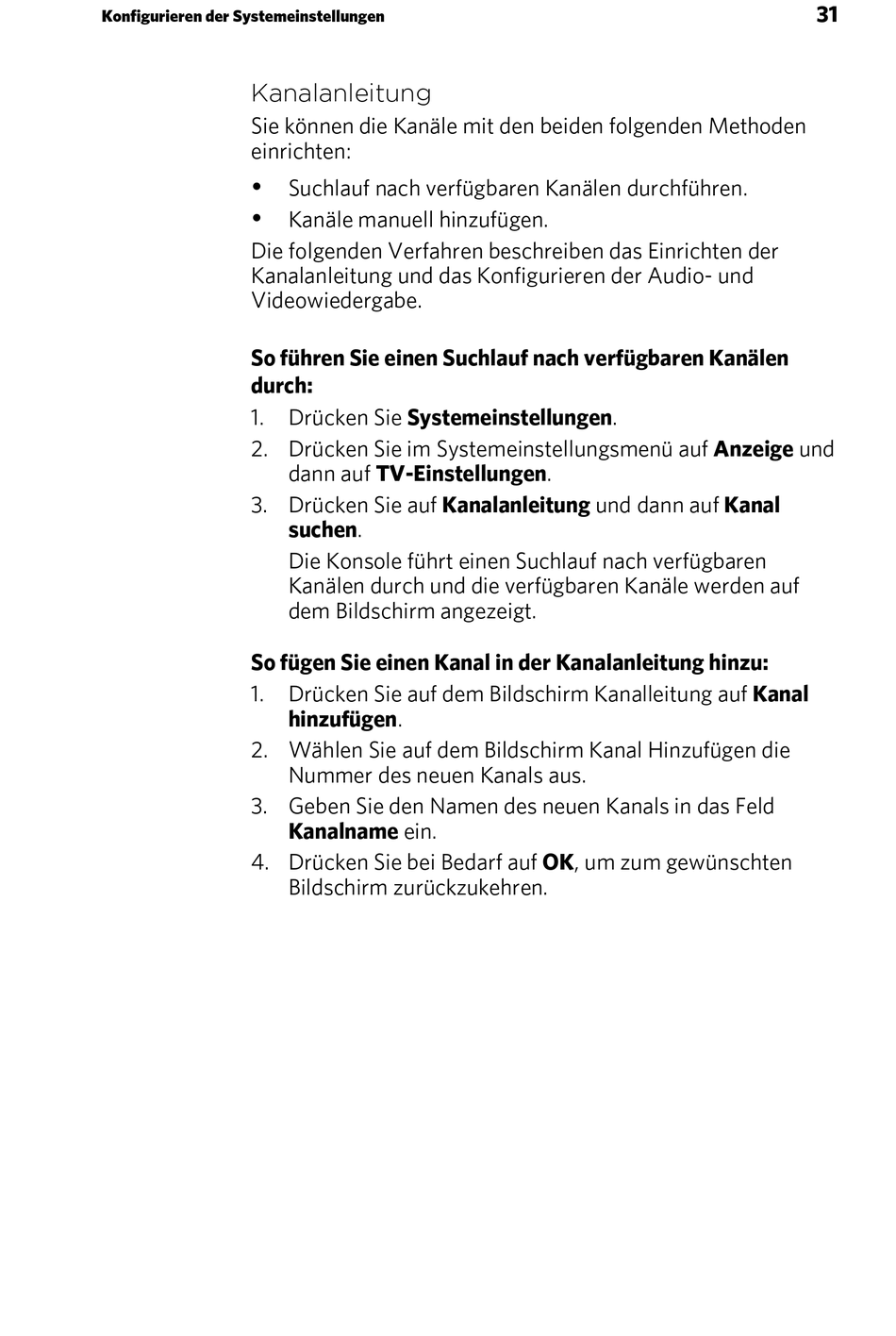 Konfigurieren der Systemeinstellungen 31

Kanalanleitung

Sie können die Kanäle mit den beiden folgenden Methoden einrichten:

• Suchlauf nach verfügbaren Kanälen durchführen.
• Kanäle manuell hinzufügen.

Die folgenden Verfahren beschreiben das Einrichten der Kanalanleitung und das Konfigurieren der Audio- und Videowiedergabe.

So führen Sie einen Suchlauf nach verfügbaren Kanälen durch:

1. Drücken Sie Systemeinstellungen.
2. Drücken Sie im Systemeinstellungsmenü auf Anzeige und dann auf TV-Einstellungen.
3. Drücken Sie auf Kanalanleitung und dann auf Kanal suchen.

Die Konsole führt einen Suchlauf nach verfügbaren Kanälen durch und die verfügbaren Kanäle werden auf dem Bildschirm angezeigt.

So fügen Sie einen Kanal in der Kanalanleitung hinzu:

1. Drücken Sie auf dem Bildschirm Kanalleitung auf Kanal hinzufügen.
2. Wählen Sie auf dem Bildschirm Kanal Hinzufügen die Nummer des neuen Kanals aus.
3. Geben Sie den Namen des neuen Kanals in das Feld Kanalname ein.
4. Drücken Sie bei Bedarf auf OK, um zum gewünschten Bildschirm zurückzukehren.